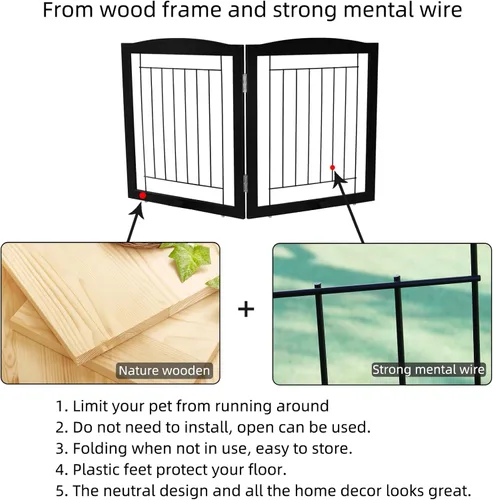 From wood frame and strong mental wire

Nature wooden

+

Strong mental wire

1. Limit your pet from running around
2. Do not need to install, open can be used.
3. Folding when not in use, easy to store.
4. Plastic feet protect your floor.
5. The neutral design and all the home decor looks great.